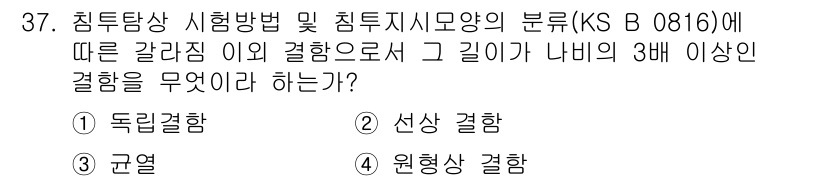 37. 침투탐상 시험방법 및 침투지시모양의 분류(KS B 0816)에 따른 갈라짐 이외 결함으로서 그 길이가 나비의 3배 이상인 결함을 무엇이라 하는가?

① 독립결함
② 선상 결함
③ 균열
④ 원형상 결함